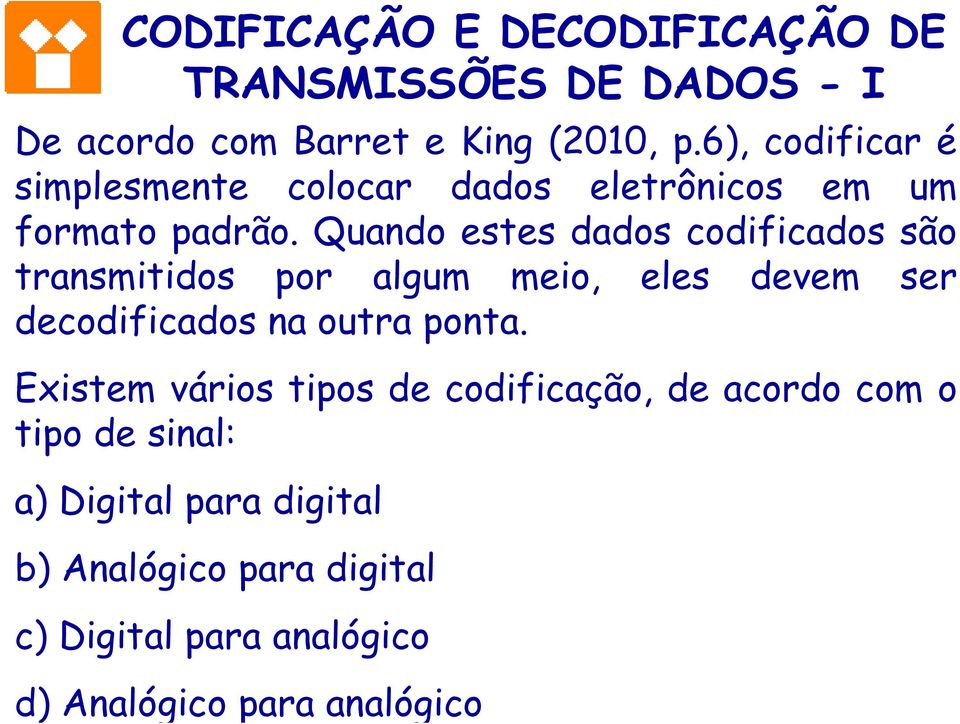 CODIFICAÇÃO E DECODIFICAÇÃO DE TRANSMISSÕES DE DADOS - I

De acordo com Barret e King (2010, p.6), codificar é simplesmente colocar dados eletrônicos em um formato padrão. Quando estes dados codificados são transmitidos por algum meio, eles devem ser decodificados na outra ponta.

Existem vários tipos de codificação, de acordo com o tipo de sinal:

a) Digital para digital

b) Analógico para digital

c) Digital para analógico

d) Analógico para analógico